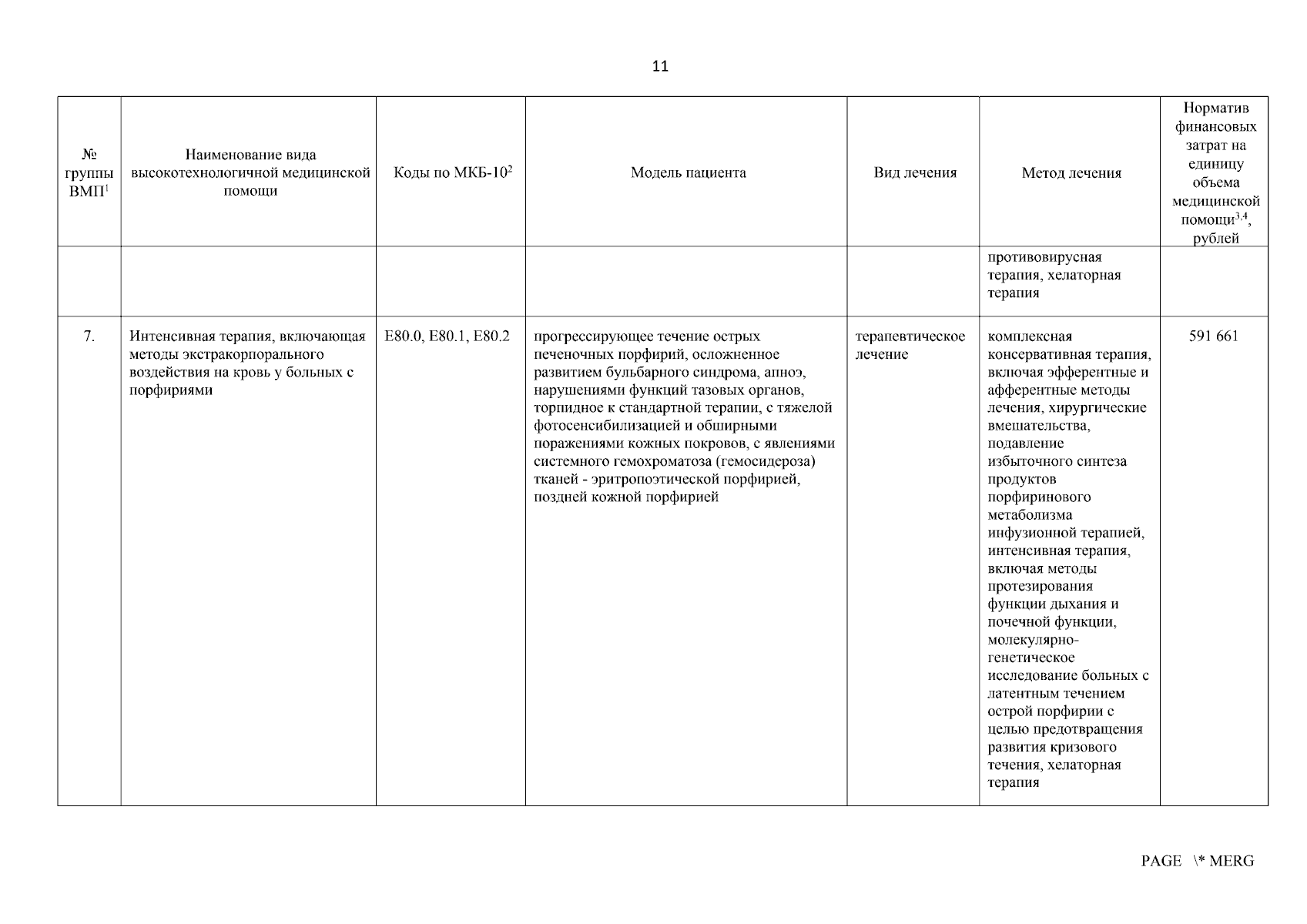 11

| № группы ВМП$^1$ | Наименование вида высокотехнологичной медицинской помощи | Коды по МКБ-10$^2$ | Модель пациента | Вид лечения | Метод лечения | Норматив финансовых затрат на единицу объема медицинской помощи$^{3,4}$, рублей |
|---|---|---|---|---|---|---|
| | | | | | противовирусная терапия, хелаторная терапия | |
| 7. | Интенсивная терапия, включающая методы экстракорпорального воздействия на кровь у больных с порфириями | E80.0, E80.1, E80.2 | прогрессирующее течение острых печеночных порфирий, осложненное развитием бульбарного синдрома, апноэ, нарушениями функций тазовых органов, торпидное к стандартной терапии, с тяжелой фотосенсибилизацией и обширными поражениями кожных покровов, с явлениями системного гемохроматоза (гемосидероза) тканей - эритропоэтической порфирией, поздней кожной порфирией | терапевтическое лечение | комплексная консервативная терапия, включая эфферентные и афферентные методы лечения, хирургические вмешательства, подавление избыточного синтеза продуктов порфиринового метаболизма инфузионной терапией, интенсивная терапия, включая методы протезирования функции дыхания и почечной функции, молекулярно-генетическое исследование больных с латентным течением острой порфирии с целью предотвращения развития кризового течения, хелаторная терапия | 591 661 |

PAGE \* MERG